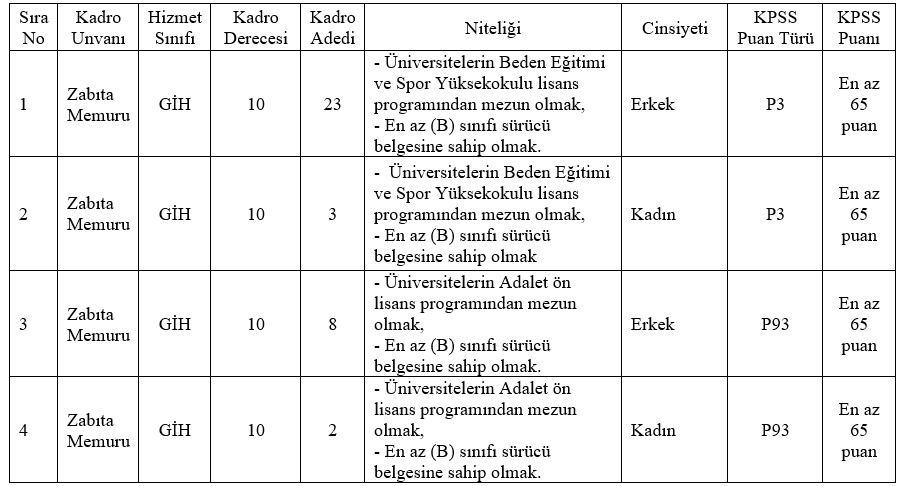 | Sıra No | Kadro Unvanı | Hizmet Sınıfı | Kadro Derecesi | Kadro Adedi | Niteliği | Cinsiyeti | KPSS Puan Türü | KPSS Puanı |
|---|---|---|---|---|---|---|---|---|
| 1 | Zabıta Memuru | GİH | 10 | 23 | - Üniversitelerin Beden Eğitimi ve Spor Yüksekokulu lisans programından mezun olmak, - En az (B) sınıfı sürücü belgesine sahip olmak. | Erkek | P3 | En az 65 puan |
| 2 | Zabıta Memuru | GİH | 10 | 3 | - Üniversitelerin Beden Eğitimi ve Spor Yüksekokulu lisans programından mezun olmak, - En az (B) sınıfı sürücü belgesine sahip olmak | Kadın | P3 | En az 65 puan |
| 3 | Zabıta Memuru | GİH | 10 | 8 | - Üniversitelerin Adalet ön lisans programından mezun olmak, - En az (B) sınıfı sürücü belgesine sahip olmak. | Erkek | P93 | En az 65 puan |
| 4 | Zabıta Memuru | GİH | 10 | 2 | - Üniversitelerin Adalet ön lisans programından mezun olmak, - En az (B) sınıfı sürücü belgesine sahip olmak. | Kadın | P93 | En az 65 puan |